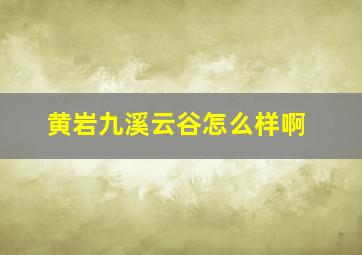 黄岩九溪云谷怎么样啊